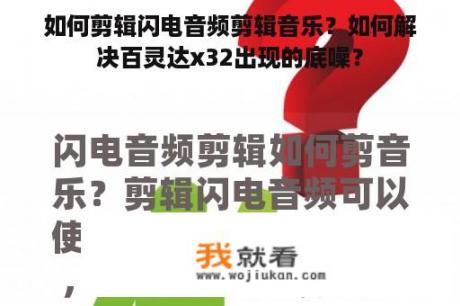 如何剪辑闪电音频剪辑音乐？如何解决百灵达x32出现的底噪？

闪电音频剪辑如何剪音乐？剪辑闪电音频可以使

我就看
www.wojiukan.com

，